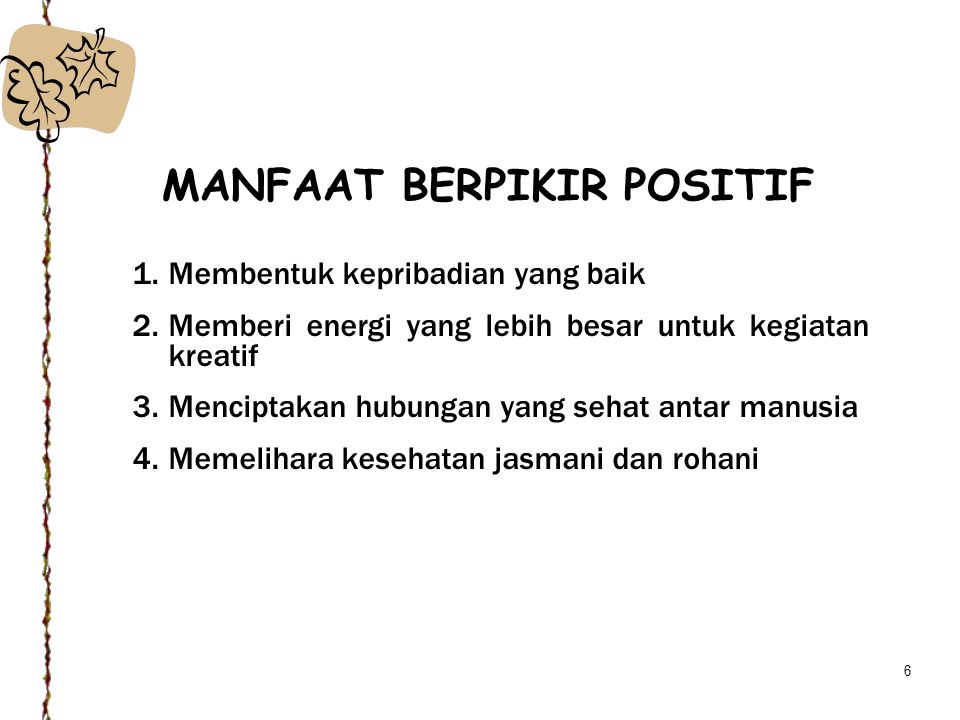 MANFAAT BERPIKIR POSITIF

1. Membentuk kepribadian yang baik
2. Memberi energi yang lebih besar untuk kegiatan kreatif
3. Menciptakan hubungan yang sehat antar manusia
4. Memelihara kesehatan jasmani dan rohani

6